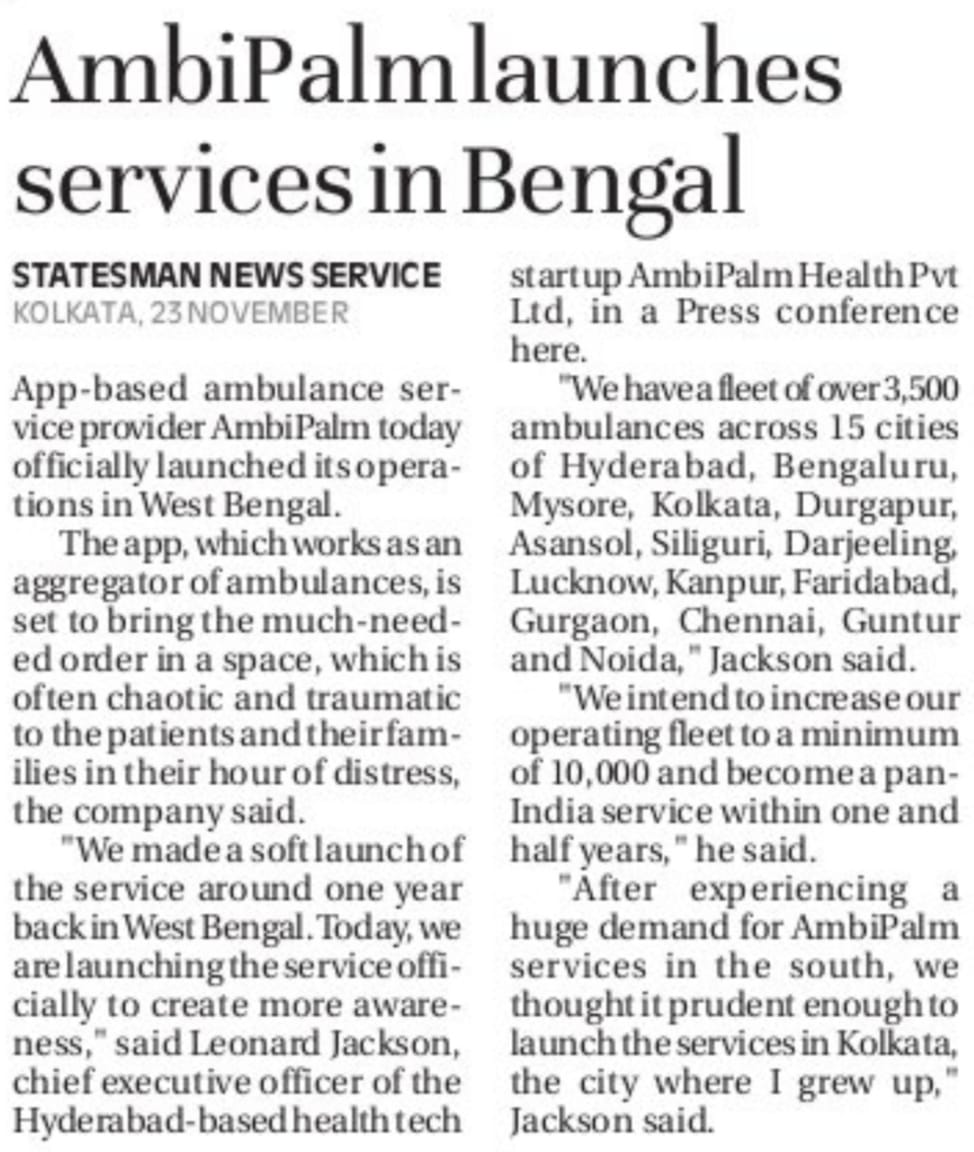 AmbiPalm launches services in Bengal

STATESMAN NEWS SERVICE
KOLKATA, 23 NOVEMBER

App-based ambulance service provider AmbiPalm today officially launched its operations in West Bengal.

The app, which works as an aggregator of ambulances, is set to bring the much-needed order in a space, which is often chaotic and traumatic to the patients and their families in their hour of distress, the company said.

"We made a soft launch of the service around one year back in West Bengal. Today, we are launching the service officially to create more awareness," said Leonard Jackson, chief executive officer of the Hyderabad-based health tech startup AmbiPalm Health Pvt Ltd, in a Press conference here.

"We have a fleet of over 3,500 ambulances across 15 cities of Hyderabad, Bengaluru, Mysore, Kolkata, Durgapur, Asansol, Siliguri, Darjeeling, Lucknow, Kanpur, Faridabad, Gurgaon, Chennai, Guntur and Noida," Jackson said.

"We intend to increase our operating fleet to a minimum of 10,000 and become a pan-India service within one and half years," he said.

"After experiencing a huge demand for AmbiPalm services in the south, we thought it prudent enough to launch the services in Kolkata, the city where I grew up," Jackson said.